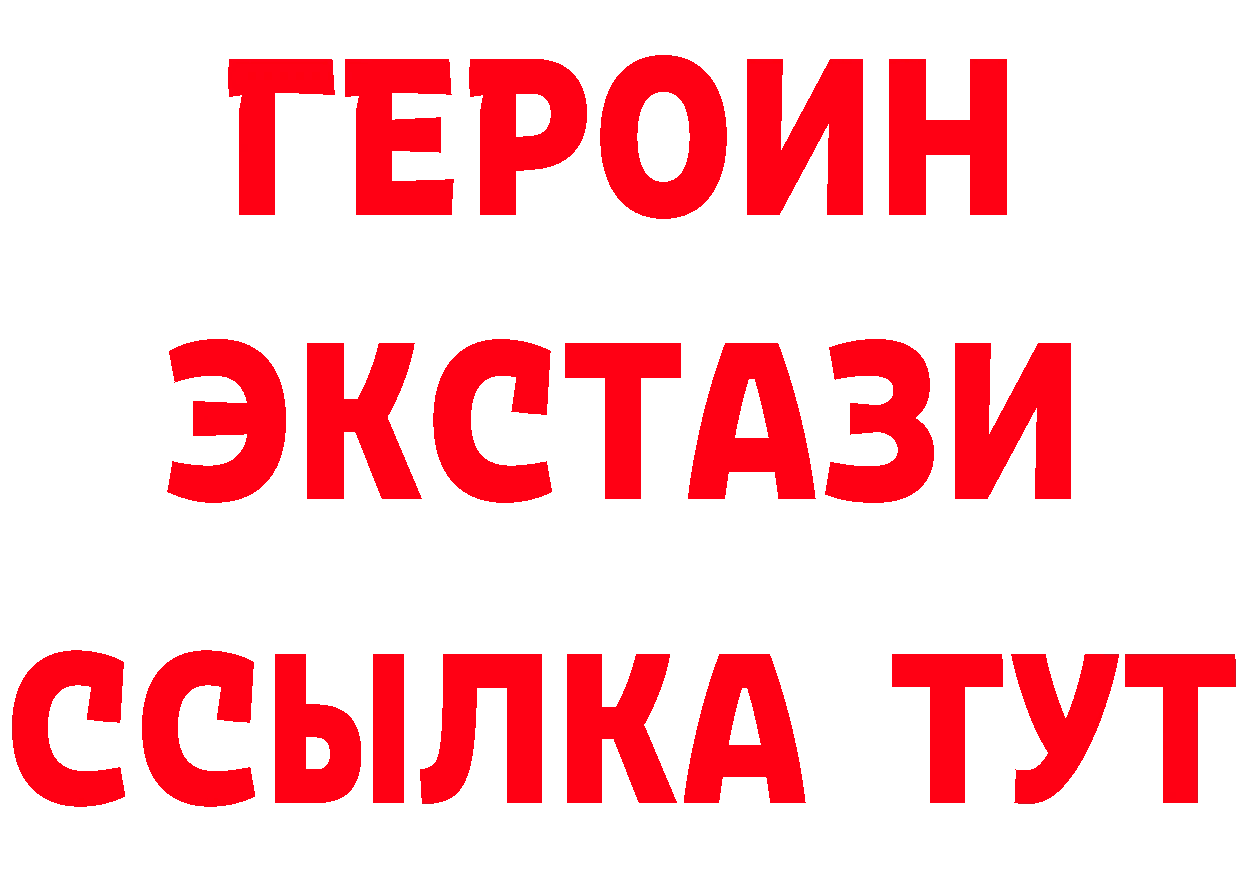 ГЕРОИН
ЭКСТАЗИ
ССЫЛКА ТУТ